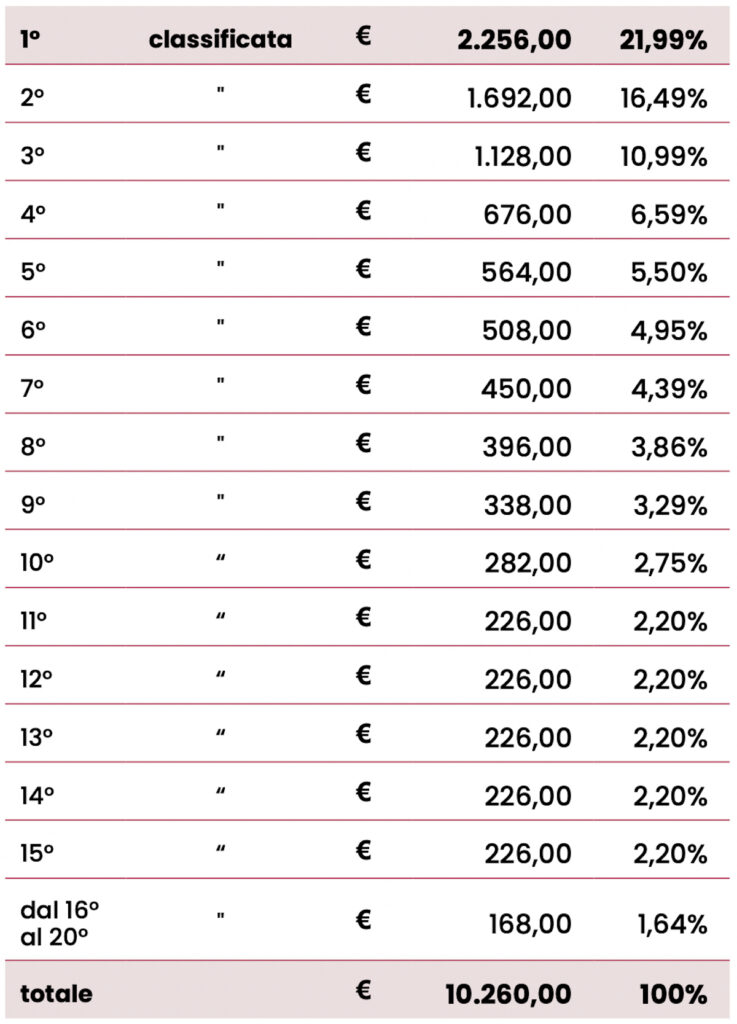 | 1° | classificata | € | 2.256,00 | 21,99% |
|---|---|---|---|---|
| 2° | " | € | 1.692,00 | 16,49% |
| 3° | " | € | 1.128,00 | 10,99% |
| 4° | " | € | 676,00 | 6,59% |
| 5° | " | € | 564,00 | 5,50% |
| 6° | " | € | 508,00 | 4,95% |
| 7° | " | € | 450,00 | 4,39% |
| 8° | " | € | 396,00 | 3,86% |
| 9° | " | € | 338,00 | 3,29% |
| 10° | " | € | 282,00 | 2,75% |
| 11° | " | € | 226,00 | 2,20% |
| 12° | " | € | 226,00 | 2,20% |
| 13° | " | € | 226,00 | 2,20% |
| 14° | " | € | 226,00 | 2,20% |
| 15° | " | € | 226,00 | 2,20% |
| dal 16° al 20° | " | € | 168,00 | 1,64% |
| totale | | € | 10.260,00 | 100% |